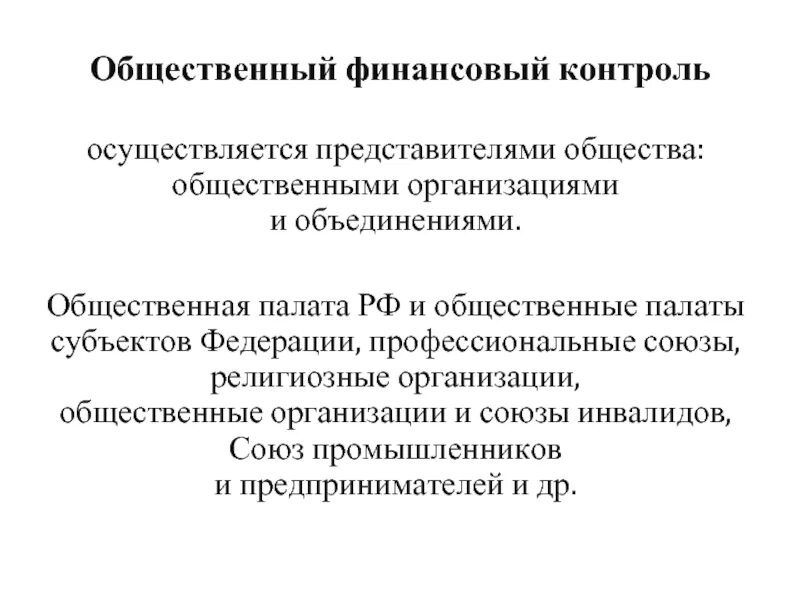 Общественный финансовый контроль

осуществляется представителями общества: общественными организациями и объединениями.

Общественная палата РФ и общественные палаты субъектов Федерации, профессиональные союзы, религиозные организации, общественные организации и союзы инвалидов, Союз промышленников и предпринимателей и др.